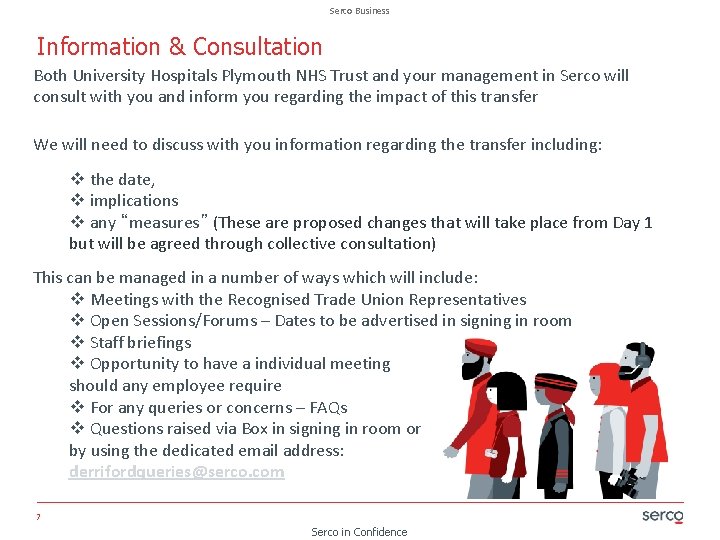 Serco Business

Information & Consultation

Both University Hospitals Plymouth NHS Trust and your management in Serco will consult with you and inform you regarding the impact of this transfer

We will need to discuss with you information regarding the transfer including:

❖ the date,
❖ implications
❖ any "measures" (These are proposed changes that will take place from Day 1 but will be agreed through collective consultation)

This can be managed in a number of ways which will include:
❖ Meetings with the Recognised Trade Union Representatives
❖ Open Sessions/Forums – Dates to be advertised in signing in room
❖ Staff briefings
❖ Opportunity to have a individual meeting should any employee require
❖ For any queries or concerns – FAQs
❖ Questions raised via Box in signing in room or by using the dedicated email address:
derrifordqueries@serco.com

7

serco

Serco in Confidence